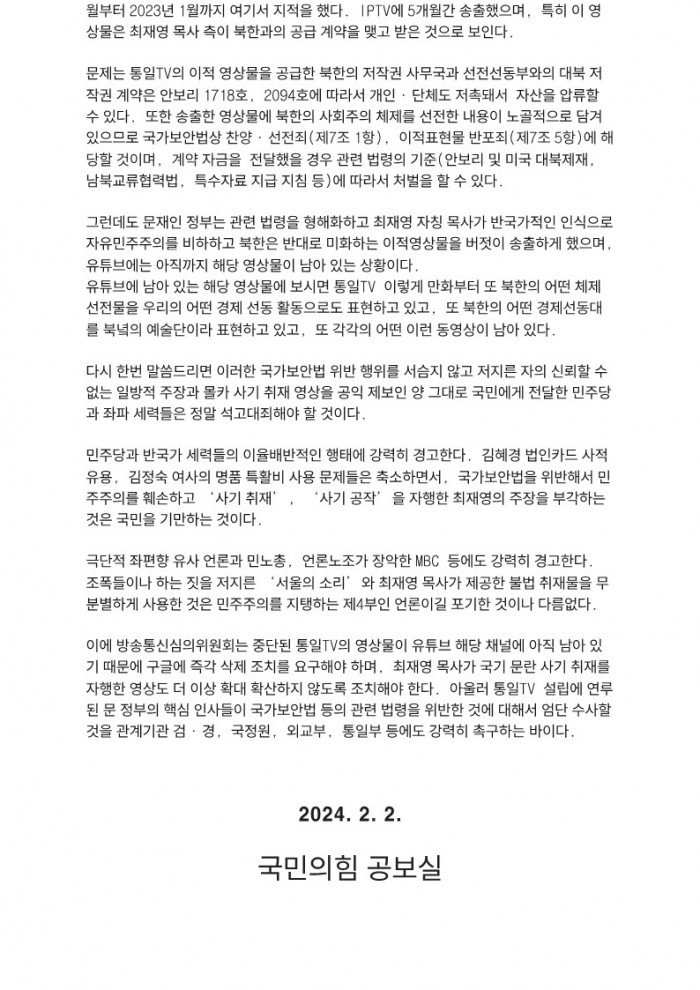 월부터 2023년 1월까지 여기서 지적을 했다. IPTV에 5개월간 송출했으며, 특히 이 영상물은 최재영 목사 측이 북한과의 공급 계약을 맺고 받은 것으로 보인다.

문제는 통일TV의 이적 영상물을 공급한 북한의 저작권 사무국과 선전선동부와의 대북 저작권 계약은 안보리 1718호, 2094호에 따라서 개인 · 단체도 저촉돼서 자산을 압류할 수 있다. 또한 송출한 영상물에 북한의 사회주의 체제를 선전한 내용이 노골적으로 담겨 있으므로 국가보안법상 찬양 · 선전죄(제7조 1항), 이적표현물 반포죄(제7조 5항)에 해당할 것이며, 계약 자금을 전달했을 경우 관련 법령의 기준(안보리 및 미국 대북제재, 남북교류협력법, 특수자료 지급 지침 등)에 따라서 처벌을 할 수 있다.

그런데도 문재인 정부는 관련 법령을 형해화하고 최재영 자칭 목사가 반국가적인 인식으로 자유민주주의를 비하하고 북한은 반대로 미화하는 이적영상물을 버젓이 송출하게 했으며, 유튜브에는 아직까지 해당 영상물이 남아 있는 상황이다.
유튜브에 남아 있는 해당 영상물에 보시면 통일TV 이렇게 만화부터 또 북한의 어떤 체제 선전물을 우리의 어떤 경제 선동 활동으로도 표현하고 있고, 또 북한의 어떤 경제선동대를 북녘의 예술단이라 표현하고 있고, 또 각각의 어떤 이런 동영상이 남아 있다.

다시 한번 말씀드리면 이러한 국가보안법 위반 행위를 서슴지 않고 저지른 자의 신뢰할 수 없는 일방적 주장과 몰카 사기 취재 영상을 공익 제보인 양 그대로 국민에게 전달한 민주당과 좌파 세력들은 정말 석고대죄해야 할 것이다.

민주당과 반국가 세력들의 이율배반적인 행태에 강력히 경고한다. 김혜경 법인카드 사적 유용, 김정숙 여사의 명품 특활비 사용 문제들은 축소하면서, 국가보안법을 위반해서 민주주의를 훼손하고 '사기 취재', '사기 공작'을 자행한 최재영의 주장을 부각하는 것은 국민을 기만하는 것이다.

극단적 좌편향 유사 언론과 민노총, 언론노조가 장악한 MBC 등에도 강력히 경고한다. 조폭들이나 하는 짓을 저지른 '서울의 소리'와 최재영 목사가 제공한 불법 취재물을 무분별하게 사용한 것은 민주주의를 지탱하는 제4부인 언론이길 포기한 것이나 다름없다.

이에 방송통신심의위원회는 중단된 통일TV의 영상물이 유튜브 해당 채널에 아직 남아 있기 때문에 구글에 즉각 삭제 조치를 요구해야 하며, 최재영 목사가 국기 문란 사기 취재를 자행한 영상도 더 이상 확대 확산하지 않도록 조치해야 한다. 아울러 통일TV 설립에 연루된 문 정부의 핵심 인사들이 국가보안법 등의 관련 법령을 위반한 것에 대해서 엄단 수사할 것을 관계기관 검 · 경, 국정원, 외교부, 통일부 등에도 강력히 촉구하는 바이다.

2024. 2. 2.

국민의힘 공보실